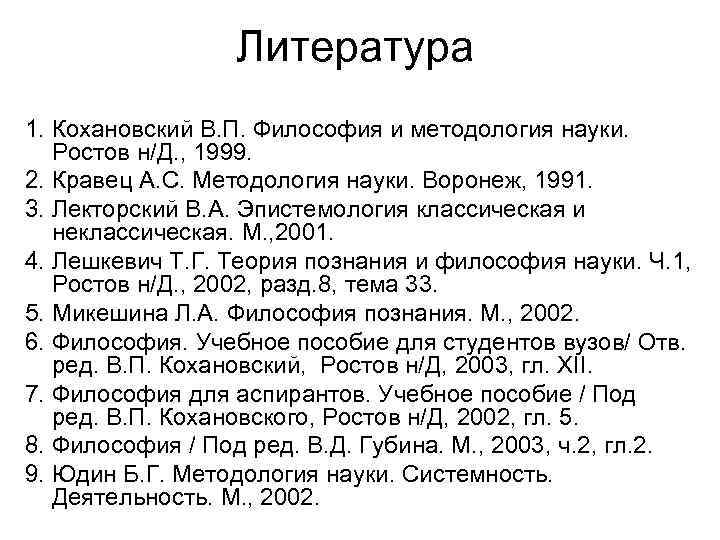 Литература

1. Кохановский В.П. Философия и методология науки. Ростов н/Д., 1999.
2. Кравец А.С. Методология науки. Воронеж, 1991.
3. Лекторский В.А. Эпистемология классическая и неклассическая. М.,2001.
4. Лешкевич Т.Г. Теория познания и философия науки. Ч.1, Ростов н/Д., 2002, разд.8, тема 33.
5. Микешина Л.А. Философия познания. М., 2002.
6. Философия. Учебное пособие для студентов вузов/ Отв. ред. В.П. Кохановский, Ростов н/Д, 2003, гл. XII.
7. Философия для аспирантов. Учебное пособие / Под ред. В.П. Кохановского, Ростов н/Д, 2002, гл. 5.
8. Философия / Под ред. В.Д. Губина. М., 2003, ч.2, гл.2.
9. Юдин Б.Г. Методология науки. Системность. Деятельность. М., 2002.